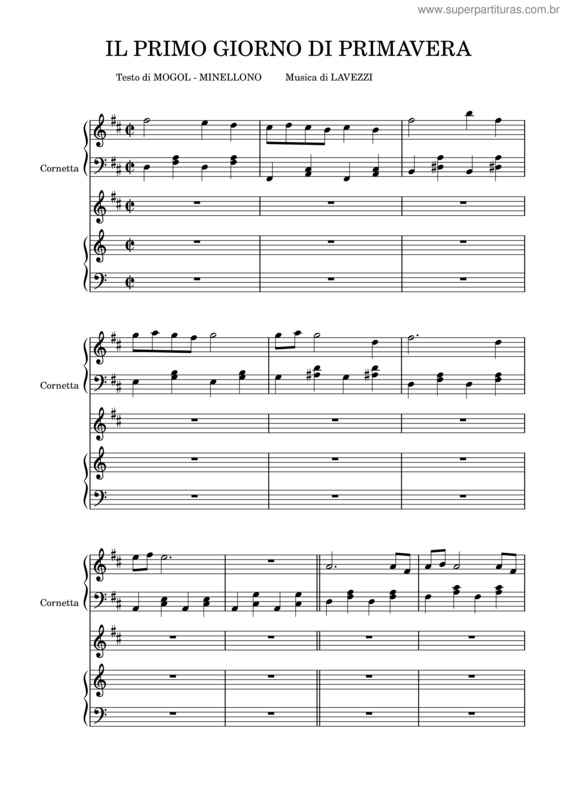 www.superpartituras.com.br

IL PRIMO GIORNO DI PRIMAVERA

Testo di MOGOL - MINELLONO

Musica di LAVEZZI

Cornetta

Cornetta

Cornetta